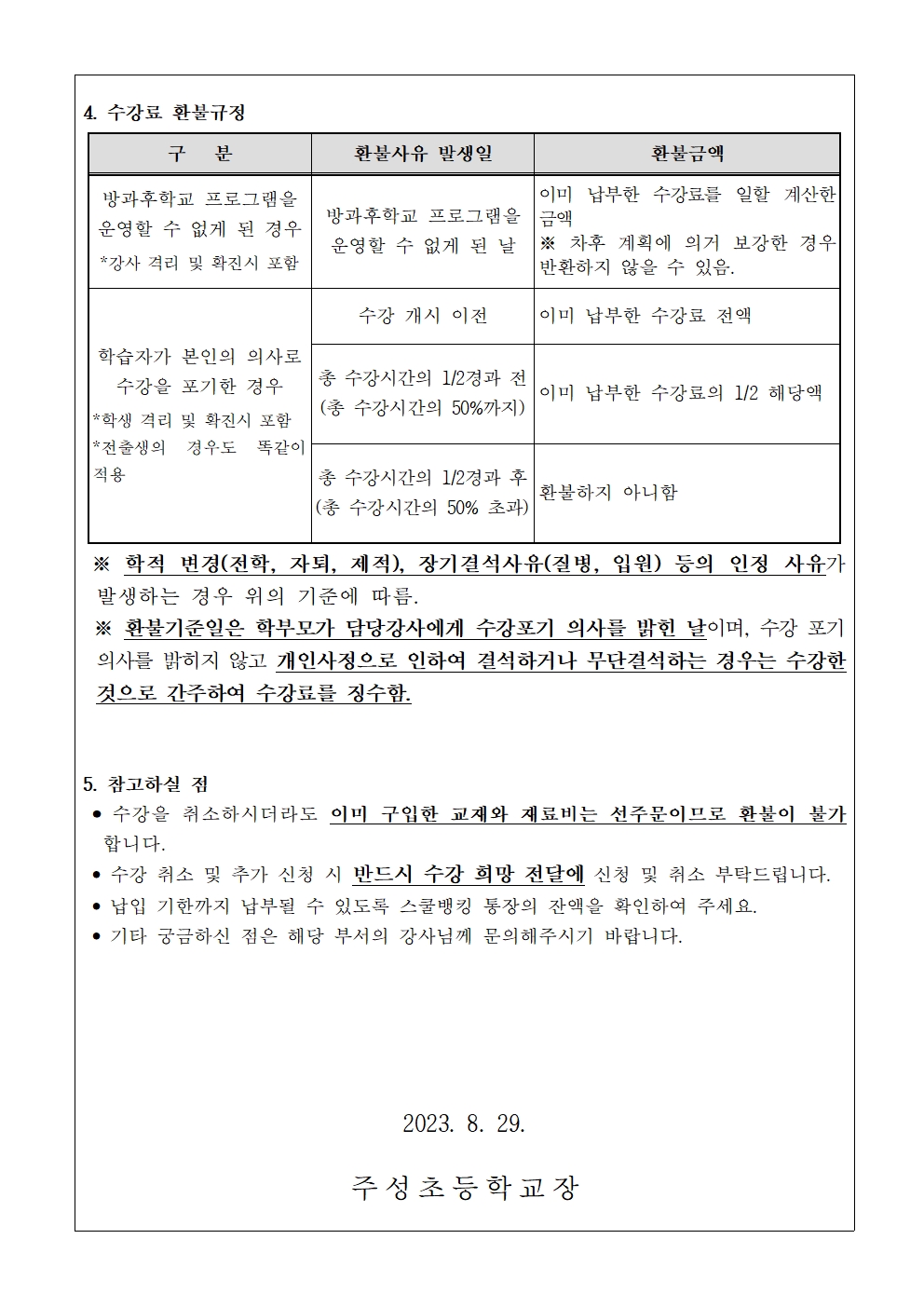 4. 수강료 환불규정

| 구 분 | 환불사유 발생일 | 환불금액 |
|---|---|---|
| 방과후학교 프로그램을 운영할 수 없게 된 경우 *강사 격리 및 확진시 포함 | 방과후학교 프로그램을 운영할 수 없게 된 날 | 이미 납부한 수강료를 일할 계산한 금액 ※ 차후 계획에 의거 보강한 경우 반환하지 않을 수 있음. |
| 학습자가 본인의 의사로 수강을 포기한 경우 *학생 격리 및 확진시 포함 *전출생의 경우도 똑같이 적용 | 수강 개시 이전 | 이미 납부한 수강료 전액 |
| | 총 수강시간의 1/2경과 전 (총 수강시간의 50%까지) | 이미 납부한 수강료의 1/2 해당액 |
| | 총 수강시간의 1/2경과 후 (총 수강시간의 50% 초과) | 환불하지 아니함 |

※ 학적 변경(전학, 자퇴, 제적), 장기결석사유(질병, 입원) 등의 인정 사유가 발생하는 경우 위의 기준에 따름.
※ 환불기준일은 학부모가 담당강사에게 수강포기 의사를 밝힌 날이며, 수강 포기 의사를 밝히지 않고 개인사정으로 인하여 결석하거나 무단결석하는 경우는 수강한 것으로 간주하여 수강료를 징수함.

5. 참고하실 점
• 수강을 취소하시더라도 이미 구입한 교재와 재료비는 선주문이므로 환불이 불가합니다.
• 수강 취소 및 추가 신청 시 반드시 수강 희망 전달에 신청 및 취소 부탁드립니다.
• 납입 기한까지 납부될 수 있도록 스쿨뱅킹 통장의 잔액을 확인하여 주세요.
• 기타 궁금하신 점은 해당 부서의 강사님께 문의해주시기 바랍니다.

2023. 8. 29.

주성초등학교장